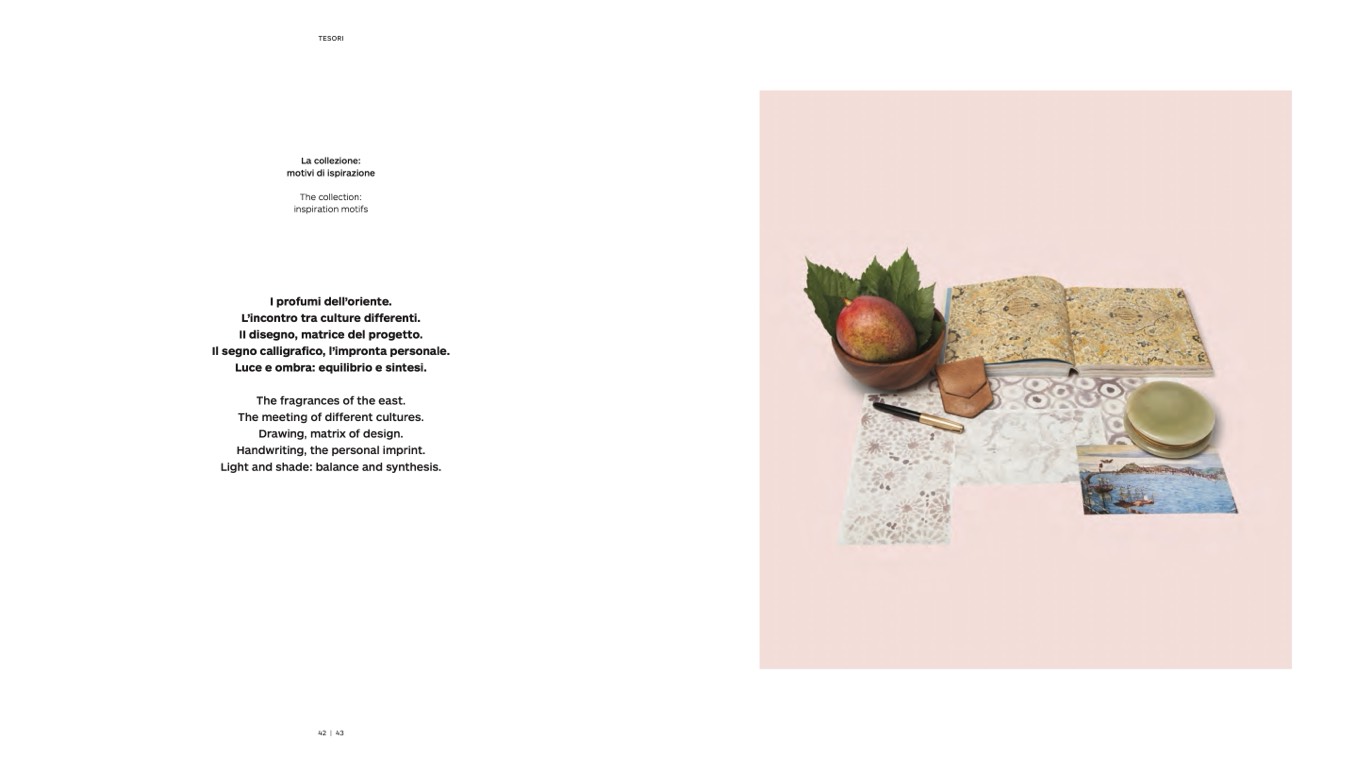 TESORI

La collezione:
motivi di ispirazione

The collection:
inspiration motifs

I profumi dell'oriente.
L'incontro tra culture differenti.
Il disegno, matrice del progetto.
Il segno calligrafico, l'impronta personale.
Luce e ombra: equilibrio e sintesi.

The fragrances of the east.
The meeting of different cultures.
Drawing, matrix of design.
Handwriting, the personal imprint.
Light and shade: balance and synthesis.

42 | 43